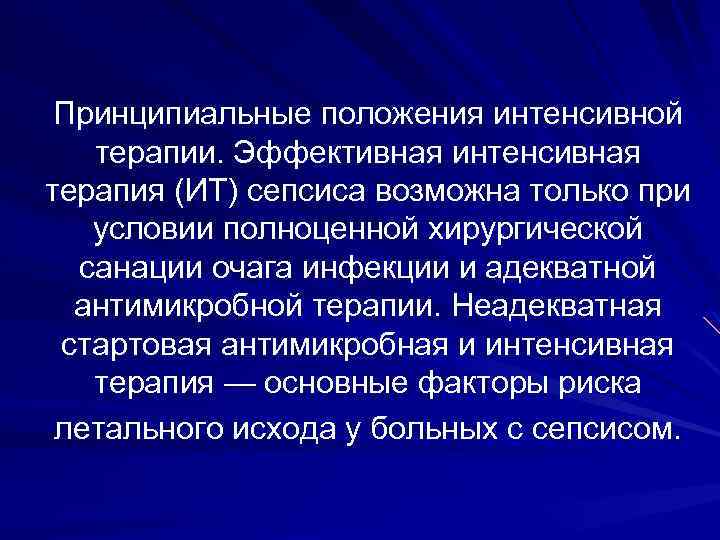 Принципиальные положения интенсивной терапии. Эффективная интенсивная терапия (ИТ) сепсиса возможна только при условии полноценной хирургической санации очага инфекции и адекватной антимикробной терапии. Неадекватная стартовая антимикробная и интенсивная терапия — основные факторы риска летального исхода у больных с сепсисом.